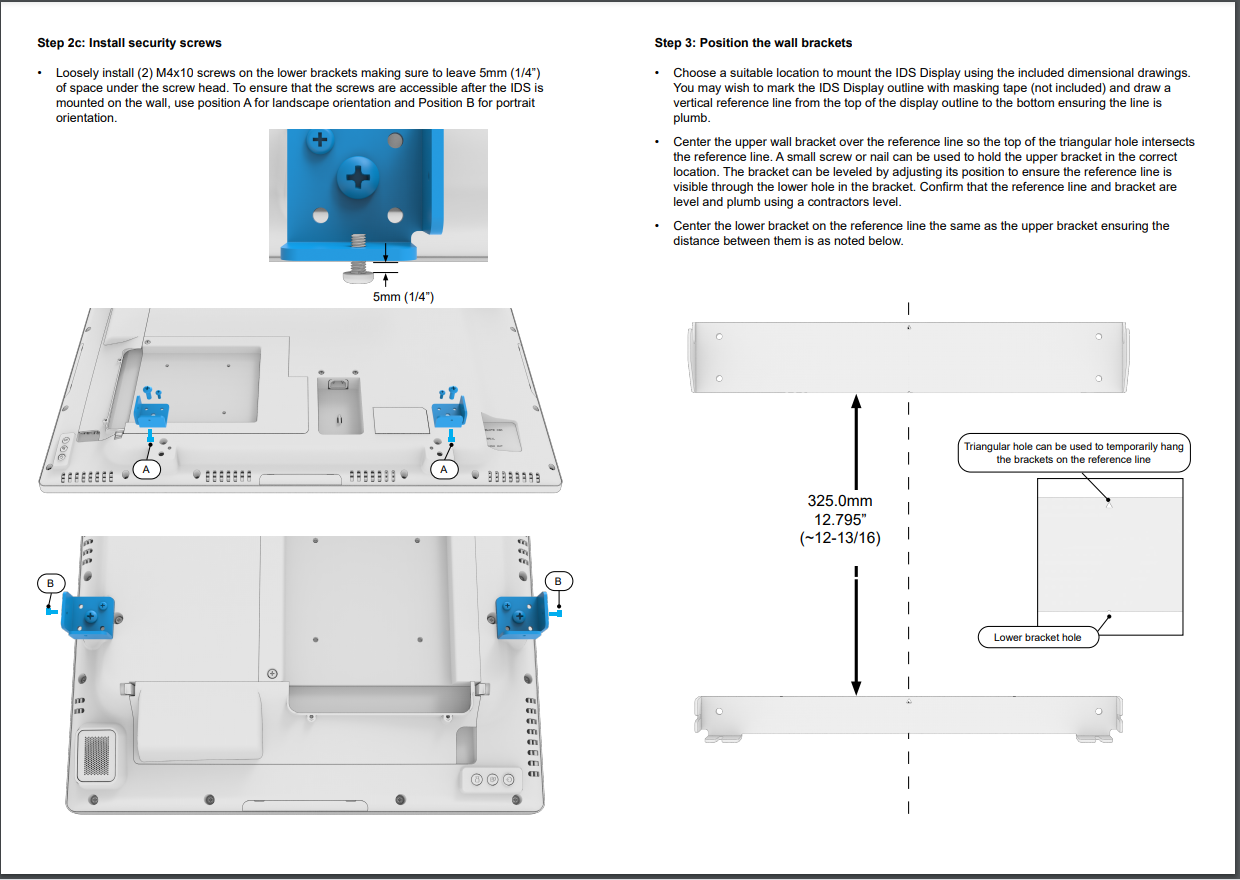 Step 2c: Install security screws

• Loosely install (2) M4x10 screws on the lower brackets making sure to leave 5mm (1/4") of space under the screw head. To ensure that the screws are accessible after the IDS is mounted on the wall, use position A for landscape orientation and Position B for portrait orientation.

5mm (1/4")

A

A

B

B

Step 3: Position the wall brackets

• Choose a suitable location to mount the IDS Display using the included dimensional drawings. You may wish to mark the IDS Display outline with masking tape (not included) and draw a vertical reference line from the top of the display outline to the bottom ensuring the line is plumb.

• Center the upper wall bracket over the reference line so the top of the triangular hole intersects the reference line. A small screw or nail can be used to hold the upper bracket in the correct location. The bracket can be leveled by adjusting its position to ensure the reference line is visible through the lower hole in the bracket. Confirm that the reference line and bracket are level and plumb using a contractors level.

• Center the lower bracket on the reference line the same as the upper bracket ensuring the distance between them is as noted below.

325.0mm
12.795"
(~12-13/16)

Triangular hole can be used to temporarily hang the brackets on the reference line

Lower bracket hole